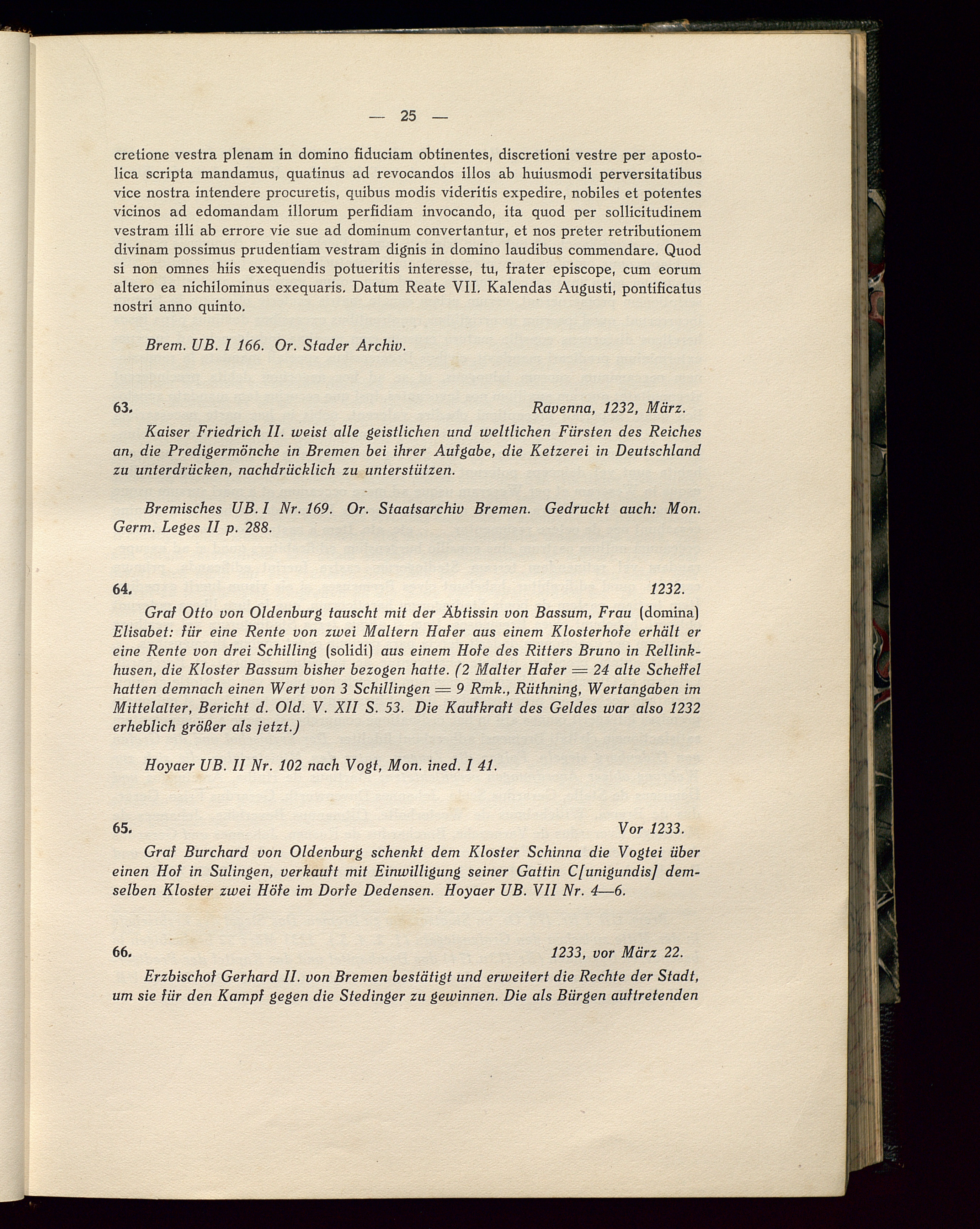 — 25 —

cretione vestra plenam in domino fiduciam obtinentes, discretioni vestre per apostolica scripta mandamus, quatinus ad revocandos illos ab huiusmodi perversitatibus vice nostra intendere procuretis, quibus modis videritis expedire, nobiles et potentes vicinos ad edomandam illorum perfidiam invocando, ita quod per sollicitudinem vestram illi ab errore vie sue ad dominum convertantur, et nos preter retributionem divinam possimus prudentiam vestram dignis in domino laudibus commendare. Quod si non omnes hiis exequendis potueritis interesse, tu, frater episcope, cum eorum altero ea nichilominus exequaris. Datum Reate VII. Kalendas Augusti, pontificatus nostri anno quinto.

Brem. UB. I 166. Or. Stader Archiv.

63. Ravenna, 1232, März.

Kaiser Friedrich II. weist alle geistlichen und weltlichen Fürsten des Reiches an, die Predigermönche in Bremen bei ihrer Aufgabe, die Ketzerei in Deutschland zu unterdrücken, nachdrücklich zu unterstützen.

Bremisches UB. I Nr. 169. Or. Staatsarchiv Bremen. Gedruckt auch: Mon. Germ. Leges II p. 288.

64. 1232.

Graf Otto von Oldenburg tauscht mit der Äbtissin von Bassum, Frau (domina) Elisabet: für eine Rente von zwei Maltern Hafer aus einem Klosterhofe erhält er eine Rente von drei Schilling (solidi) aus einem Hofe des Ritters Bruno in Rellinkhusen, die Kloster Bassum bisher bezogen hatte. (2 Malter Hafer = 24 alte Scheffel hatten demnach einen Wert von 3 Schillingen = 9 Rmk., Rüthning, Wertangaben im Mittelalter, Bericht d. Old. V. XII S. 53. Die Kaufkraft des Geldes war also 1232 erheblich größer als jetzt.)

Hoyaer UB. II Nr. 102 nach Vogt, Mon. ined. I 41.

65. Vor 1233.

Graf Burchard von Oldenburg schenkt dem Kloster Schinna die Vogtei über einen Hof in Sulingen, verkauft mit Einwilligung seiner Gattin C[unigundis] demselben Kloster zwei Höfe im Dorfe Dedensen. Hoyaer UB. VII Nr. 4—6.

66. 1233, vor März 22.

Erzbischof Gerhard II. von Bremen bestätigt und erweitert die Rechte der Stadt, um sie für den Kampf gegen die Stedinger zu gewinnen. Die als Bürgen auftretenden